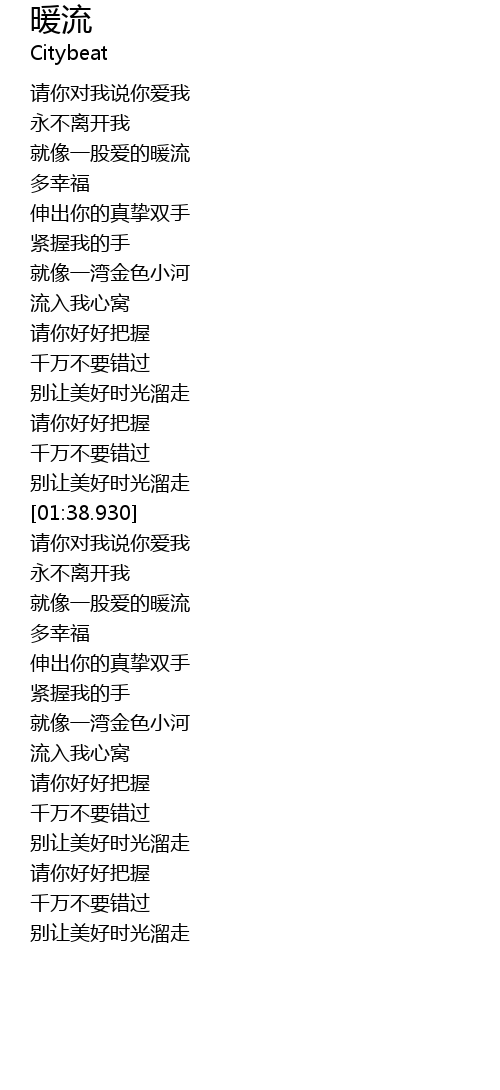 暖流
Citybeat

请你对我说你爱我
永不离开我
就像一股爱的暖流
多幸福
伸出你的真挚双手
紧握我的手
就像一湾金色小河
流入我心窝
请你好好把握
千万不要错过
别让美好时光溜走
请你好好把握
千万不要错过
别让美好时光溜走
[01:38.930]
请你对我说你爱我
永不离开我
就像一股爱的暖流
多幸福
伸出你的真挚双手
紧握我的手
就像一湾金色小河
流入我心窝
请你好好把握
千万不要错过
别让美好时光溜走
请你好好把握
千万不要错过
别让美好时光溜走